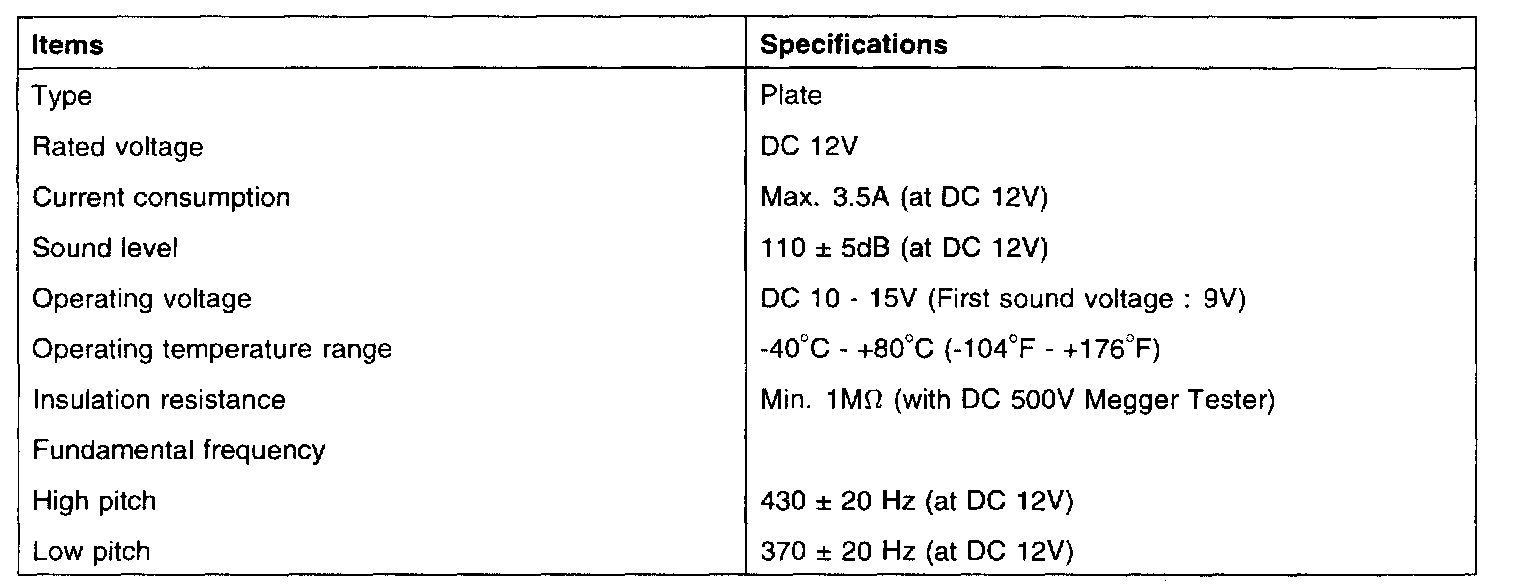 | Items | Specifications |
|---|---|
| Type | Plate |
| Rated voltage | DC 12V |
| Current consumption | Max. 3.5A (at DC 12V) |
| Sound level | 110 ± 5dB (at DC 12V) |
| Operating voltage | DC 10 - 15V (First sound voltage : 9V) |
| Operating temperature range | -40°C - +80°C (-104°F - +176°F) |
| Insulation resistance | Min. 1MΩ (with DC 500V Megger Tester) |
| Fundamental frequency | |
| High pitch | 430 ± 20 Hz (at DC 12V) |
| Low pitch | 370 ± 20 Hz (at DC 12V) |